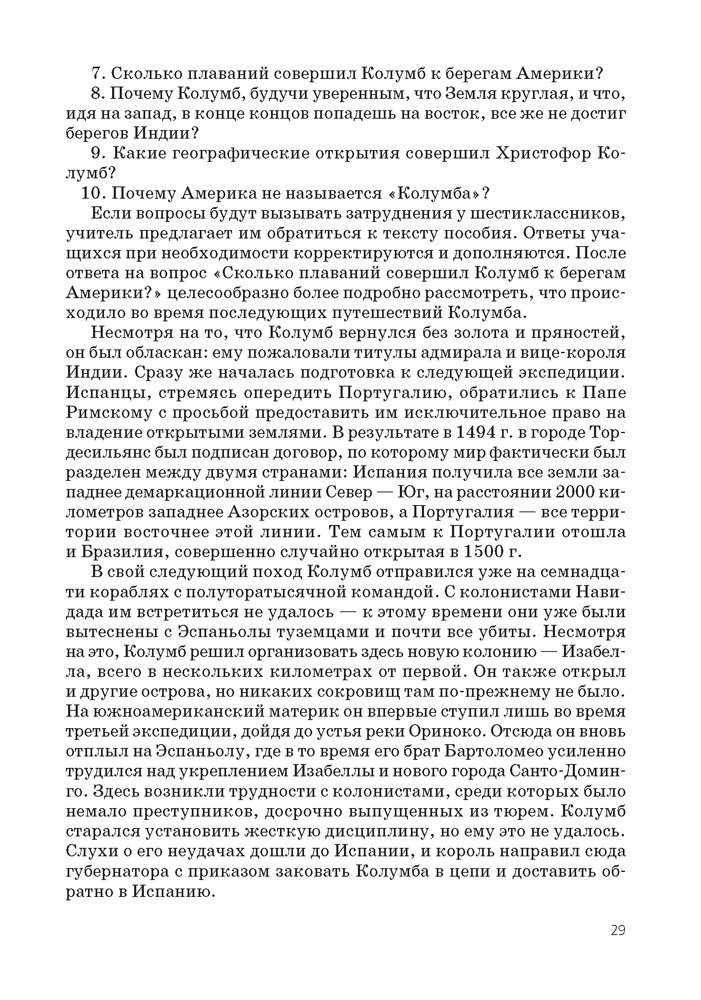 7. Сколько плаваний совершил Колумб к берегам Америки?

8. Почему Колумб, будучи уверенным, что Земля круглая, и что, идя на запад, в конце концов попадешь на восток, все же не достиг берегов Индии?

9. Какие географические открытия совершил Христофор Колумб?

10. Почему Америка не называется «Колумба»?

Если вопросы будут вызывать затруднения у шестиклассников, учитель предлагает им обратиться к тексту пособия. Ответы учащихся при необходимости корректируются и дополняются. После ответа на вопрос «Сколько плаваний совершил Колумб к берегам Америки?» целесообразно более подробно рассмотреть, что происходило во время последующих путешествий Колумба.

Несмотря на то, что Колумб вернулся без золота и пряностей, он был обласкан: ему пожаловали титулы адмирала и вице-короля Индии. Сразу же началась подготовка к следующей экспедиции. Испанцы, стремясь опередить Португалию, обратились к Папе Римскому с просьбой предоставить им исключительное право на владение открытыми землями. В результате в 1494 г. в городе Тордесильянс был подписан договор, по которому мир фактически был разделен между двумя странами: Испания получила все земли западнее демаркационной линии Север — Юг, на расстоянии 2000 километров западнее Азорских островов, а Португалия — все территории восточнее этой линии. Тем самым к Португалии отошла и Бразилия, совершенно случайно открытая в 1500 г.

В свой следующий поход Колумб отправился уже на семнадцати кораблях с полуторатысячной командой. С колонистами Навидада им встретиться не удалось — к этому времени они уже были вытеснены с Эспаньолы туземцами и почти все убиты. Несмотря на это, Колумб решил организовать здесь новую колонию — Изабелла, всего в нескольких километрах от первой. Он также открыл и другие острова, но никаких сокровищ там по-прежнему не было. На южноамериканский материк он впервые ступил лишь во время третьей экспедиции, дойдя до устья реки Ориноко. Отсюда он вновь отплыл на Эспаньолу, где в то время его брат Бартоломео усиленно трудился над укреплением Изабеллы и нового города Санто-Доминго. Здесь возникли трудности с колонистами, среди которых было немало преступников, досрочно выпущенных из тюрем. Колумб старался установить жесткую дисциплину, но ему это не удалось. Слухи о его неудачах дошли до Испании, и король направил сюда губернатора с приказом заковать Колумба в цепи и доставить обратно в Испанию.

29